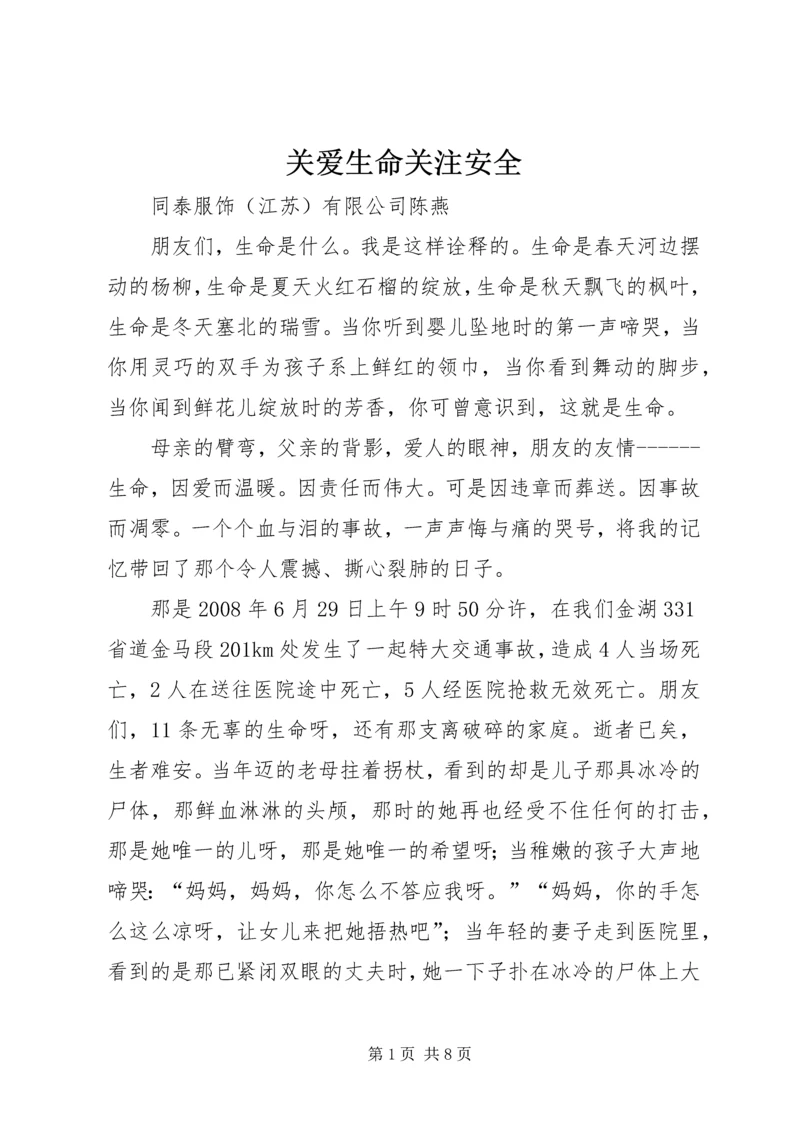 关爱生命关注安全

同泰服饰（江苏）有限公司陈燕

朋友们，生命是什么。我是这样诠释的。生命是春天河边摆动的杨柳，生命是夏天火红石榴的绽放，生命是秋天飘飞的枫叶，生命是冬天塞北的瑞雪。当你听到婴儿坠地时的第一声啼哭，当你用灵巧的双手为孩子系上鲜红的领巾，当你看到舞动的脚步，当你闻到鲜花儿绽放时的芳香，你可曾意识到，这就是生命。

母亲的臂弯，父亲的背影，爱人的眼神，朋友的友情------生命，因爱而温暖。因责任而伟大。可是因违章而葬送。因事故而凋零。一个个血与泪的事故，一声声悔与痛的哭号，将我的记忆带回了那个令人震撼、撕心裂肺的日子。

那是2008年6月29日上午9时50分许，在我们金湖331省道金马段201km处发生了一起特大交通事故，造成4人当场死亡，2人在送往医院途中死亡，5人经医院抢救无效死亡。朋友们，11条无辜的生命呀，还有那支离破碎的家庭。逝者已矣，生者难安。当年迈的老母拄着拐杖，看到的却是儿子那具冰冷的尸体，那鲜血淋淋的头颅，那时的她再也经受不住任何的打击，那是她唯一的儿呀，那是她唯一的希望呀；当稚嫩的孩子大声地啼哭：“妈妈，妈妈，你怎么不答应我呀。”“妈妈，你的手怎么这么凉呀，让女儿来把她捂热吧”；当年轻的妻子走到医院里，看到的是那已紧闭双眼的丈夫时，她一下子扑在冰冷的尸体上大

第1页 共8页